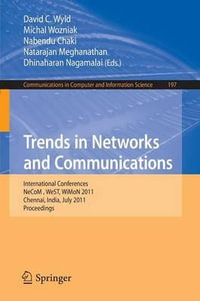 David C. Wyld
Michal Wozniak
Nabendu Chaki
Natarajan Meghanathan
Dhinaharan Nagamalai (Eds.)

Communications in Computer and Information Science 197

Trends in Networks and Communications

International Conferences
NeCoM , WeST, WiMoN 2011
Chennai, India, July 2011
Proceedings

Springer